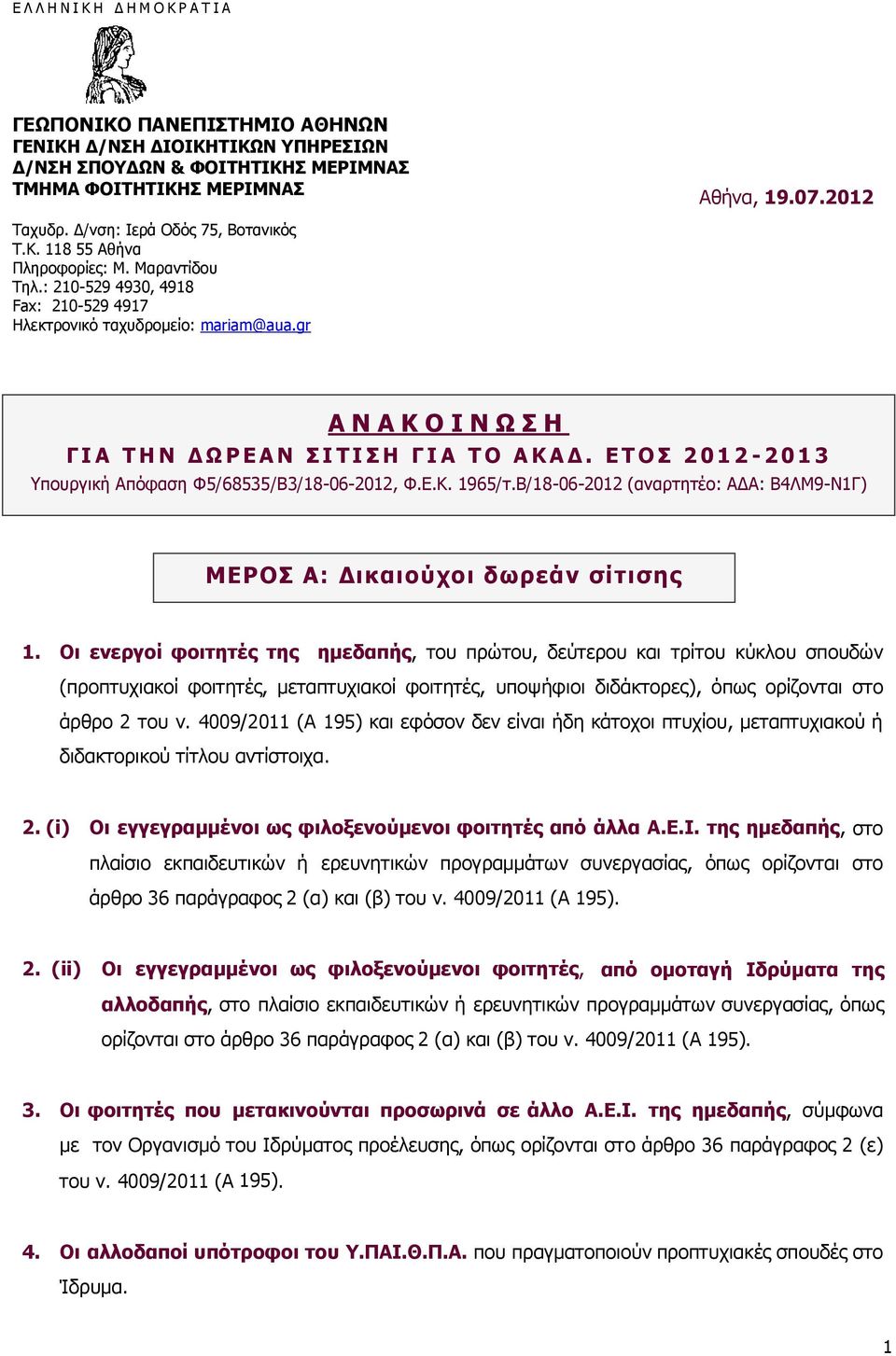 ΕΛΛΗΝΙΚΗ ΔΗΜΟΚΡΑΤΙΑ

ΓΕΩΠΟΝΙΚΟ ΠΑΝΕΠΙΣΤΗΜΙΟ ΑΘΗΝΩΝ
ΓΕΝΙΚΗ Δ/ΝΣΗ ΔΙΟΙΚΗΤΙΚΩΝ ΥΠΗΡΕΣΙΩΝ
Δ/ΝΣΗ ΣΠΟΥΔΩΝ & ΦΟΙΤΗΤΙΚΗΣ ΜΕΡΙΜΝΑΣ
ΤΜΗΜΑ ΦΟΙΤΗΤΙΚΗΣ ΜΕΡΙΜΝΑΣ

Αθήνα, 19.07.2012

Ταχυδρ. Δ/νση: Ιερά Οδός 75, Βοτανικός
Τ.Κ. 118 55 Αθήνα
Πληροφορίες: Μ. Μαραντίδου
Τηλ.: 210-529 4930, 4918
Fax: 210-529 4917
Ηλεκτρονικό ταχυδρομείο: mariam@aua.gr

ΑΝΑΚΟΙΝΩΣΗ
ΓΙΑ ΤΗΝ ΔΩΡΕΑΝ ΣΙΤΙΣΗ ΓΙΑ ΤΟ ΑΚΑΔ. ΕΤΟΣ 2012-2013
Υπουργική Απόφαση Φ5/68535/Β3/18-06-2012, Φ.Ε.Κ. 1965/τ.Β/18-06-2012 (αναρτητέο: ΑΔΑ: Β4ΛΜ9-Ν1Γ)

ΜΕΡΟΣ Α: Δικαιούχοι δωρεάν σίτισης

1. Οι ενεργοί φοιτητές της ημεδαπής, του πρώτου, δεύτερου και τρίτου κύκλου σπουδών (προπτυχιακοί φοιτητές, μεταπτυχιακοί φοιτητές, υποψήφιοι διδάκτορες), όπως ορίζονται στο άρθρο 2 του ν. 4009/2011 (Α 195) και εφόσον δεν είναι ήδη κάτοχοι πτυχίου, μεταπτυχιακού ή διδακτορικού τίτλου αντίστοιχα.

2. (i) Οι εγγεγραμμένοι ως φιλοξενούμενοι φοιτητές από άλλα Α.Ε.Ι. της ημεδαπής, στο πλαίσιο εκπαιδευτικών ή ερευνητικών προγραμμάτων συνεργασίας, όπως ορίζονται στο άρθρο 36 παράγραφος 2 (α) και (β) του ν. 4009/2011 (Α 195).

2. (ii) Οι εγγεγραμμένοι ως φιλοξενούμενοι φοιτητές, από ομοταγή Ιδρύματα της αλλοδαπής, στο πλαίσιο εκπαιδευτικών ή ερευνητικών προγραμμάτων συνεργασίας, όπως ορίζονται στο άρθρο 36 παράγραφος 2 (α) και (β) του ν. 4009/2011 (Α 195).

3. Οι φοιτητές που μετακινούνται προσωρινά σε άλλο Α.Ε.Ι. της ημεδαπής, σύμφωνα με τον Οργανισμό του Ιδρύματος προέλευσης, όπως ορίζονται στο άρθρο 36 παράγραφος 2 (ε) του ν. 4009/2011 (Α 195).

4. Οι αλλοδαποί υπότροφοι του Υ.ΠΑΙ.Θ.Π.Α. που πραγματοποιούν προπτυχιακές σπουδές στο Ίδρυμα.

1